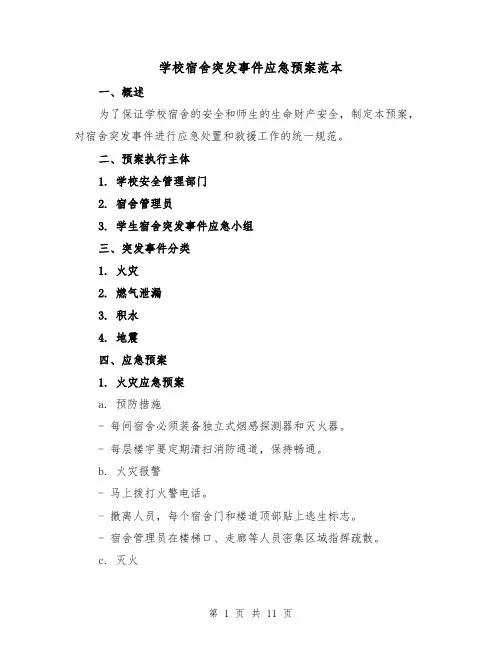 学校宿舍突发事件应急预案范本

一、概述

为了保证学校宿舍的安全和师生的生命财产安全，制定本预案，对宿舍突发事件进行应急处置和救援工作的统一规范。

二、预案执行主体

1. 学校安全管理部门

2. 宿舍管理员

3. 学生宿舍突发事件应急小组

三、突发事件分类

1. 火灾

2. 燃气泄漏

3. 积水

4. 地震

四、应急预案

1. 火灾应急预案

a. 预防措施

- 每间宿舍必须装备独立式烟感探测器和灭火器。

- 每层楼宇要定期清扫消防通道，保持畅通。

b. 火灾报警

- 马上拨打火警电话。

- 撤离人员，每个宿舍门和楼道顶部贴上逃生标志。

- 宿舍管理员在楼梯口、走廊等人员密集区域指挥疏散。

c. 灭火

第 1 页 共 11 页